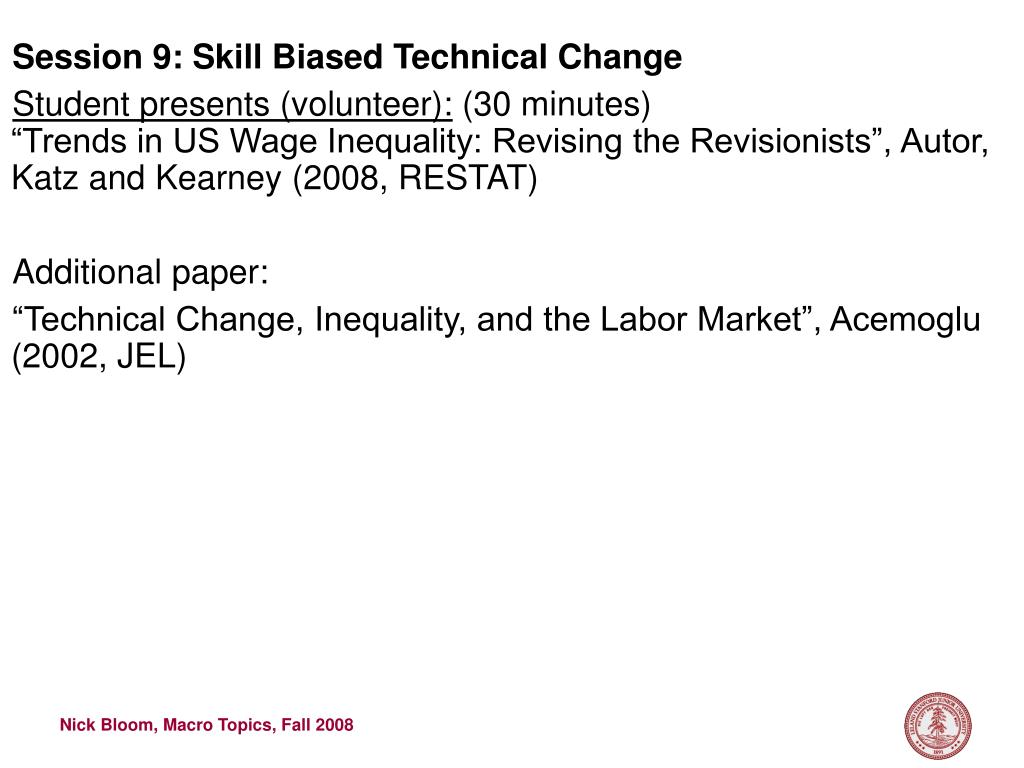 Session 9: Skill Biased Technical Change

Student presents (volunteer): (30 minutes)
“Trends in US Wage Inequality: Revising the Revisionists”, Autor, Katz and Kearney (2008, RESTAT)

Additional paper:

“Technical Change, Inequality, and the Labor Market”, Acemoglu (2002, JEL)

Nick Bloom, Macro Topics, Fall 2008